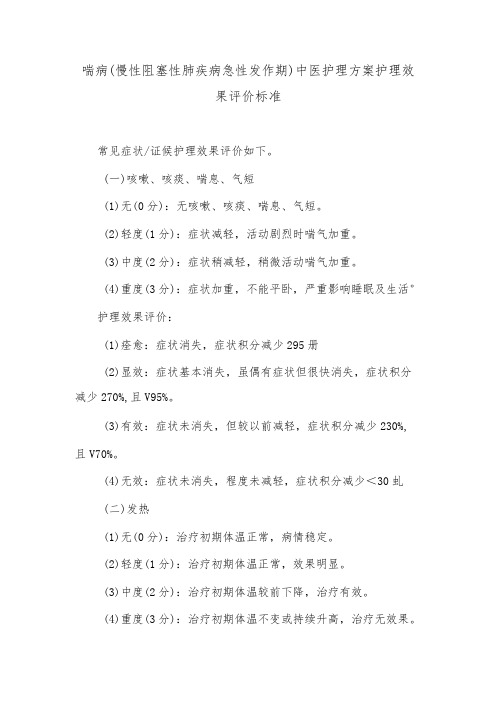 喘病(慢性阻塞性肺疾病急性发作期)中医护理方案护理效果评价标准

常见症状/证候护理效果评价如下。

(一)咳嗽、咳痰、喘息、气短

(1)无(0分)：无咳嗽、咳痰、喘息、气短。

(2)轻度(1分)：症状减轻，活动剧烈时喘气加重。

(3)中度(2分)：症状稍减轻，稍微活动喘气加重。

(4)重度(3分)：症状加重，不能平卧，严重影响睡眠及生活"

护理效果评价：

(1)痊愈：症状消失，症状积分减少295册

(2)显效：症状基本消失，虽偶有症状但很快消失，症状积分减少270%,且V95%。

(3)有效：症状未消失，但较以前减轻，症状积分减少230%,且V70%。

(4)无效：症状未消失，程度未减轻，症状积分减少＜30虬

(二)发热

(1)无(0分)：治疗初期体温正常，病情稳定。

(2)轻度(1分)：治疗初期体温正常，效果明显。

(3)中度(2分)：治疗初期体温较前下降，治疗有效。

(4)重度(3分)：治疗初期体温不变或持续升高，治疗无效果。